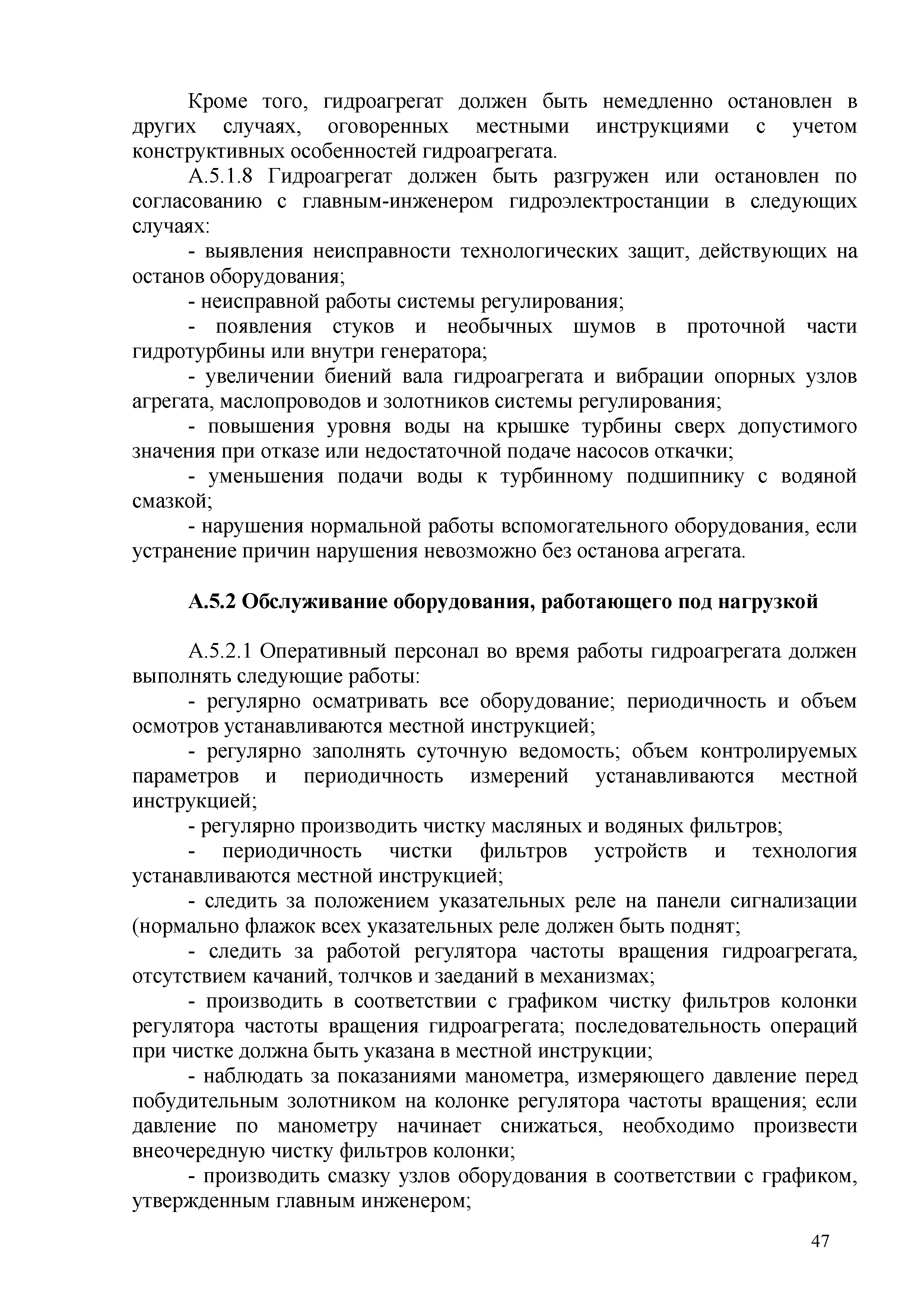 Кроме того, гидроагрегат должен быть немедленно остановлен в других случаях, оговоренных местными инструкциями с учетом конструктивных особенностей гидроагрегата.

А.5.1.8 Гидроагрегат должен быть разгружен или остановлен по согласованию с главным-инженером гидроэлектростанции в следующих случаях:

- выявления неисправности технологических защит, действующих на останов оборудования;

- неисправной работы системы регулирования;

- появления стуков и необычных шумов в проточной части гидротурбины или внутри генератора;

- увеличении биений вала гидроагрегата и вибрации опорных узлов агрегата, маслопроводов и золотников системы регулирования;

- повышения уровня воды на крышке турбины сверх допустимого значения при отказе или недостаточной подаче насосов откачки;

- уменьшения подачи воды к турбинному подшипнику с водяной смазкой;

- нарушения нормальной работы вспомогательного оборудования, если устранение причин нарушения невозможно без останова агрегата.

А.5.2 Обслуживание оборудования, работающего под нагрузкой

А.5.2.1 Оперативный персонал во время работы гидроагрегата должен выполнять следующие работы:

- регулярно осматривать все оборудование; периодичность и объем осмотров устанавливаются местной инструкцией;

- регулярно заполнять суточную ведомость; объем контролируемых параметров и периодичность измерений устанавливаются местной инструкцией;

- регулярно производить чистку масляных и водяных фильтров;

- периодичность чистки фильтров устройств и технология устанавливаются местной инструкцией;

- следить за положением указательных реле на панели сигнализации (нормально флажок всех указательных реле должен быть поднят;

- следить за работой регулятора частоты вращения гидроагрегата, отсутствием качаний, толчков и заеданий в механизмах;

- производить в соответствии с графиком чистку фильтров колонки регулятора частоты вращения гидроагрегата; последовательность операций при чистке должна быть указана в местной инструкции;

- наблюдать за показаниями манометра, измеряющего давление перед побудительным золотником на колонке регулятора частоты вращения; если давление по манометру начинает снижаться, необходимо произвести внеочередную чистку фильтров колонки;

- производить смазку узлов оборудования в соответствии с графиком, утвержденным главным инженером;

47